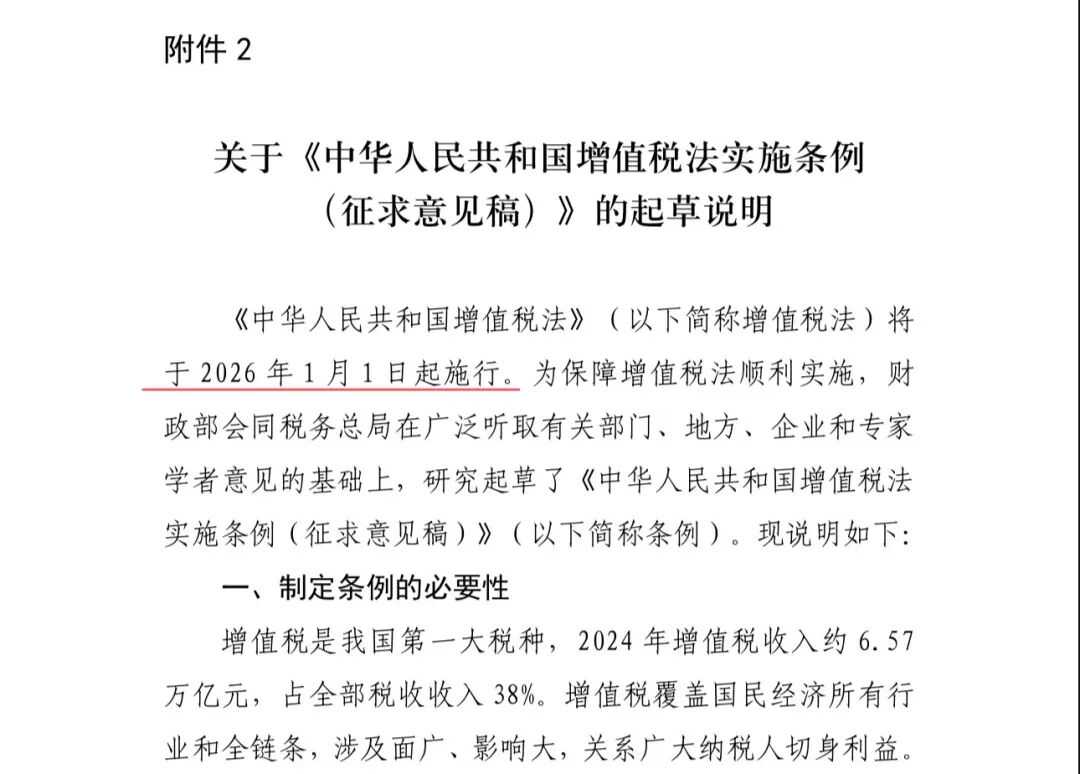 附件 2

关于《中华人民共和国增值税法实施条例（征求意见稿）》的起草说明

《中华人民共和国增值税法》（以下简称增值税法）将于 2026 年 1 月 1 日起施行。为保障增值税法顺利实施，财政部会同税务总局在广泛听取有关部门、地方、企业和专家学者意见的基础上，研究起草了《中华人民共和国增值税法实施条例（征求意见稿）》（以下简称条例）。现说明如下:

一、制定条例的必要性

增值税是我国第一大税种，2024 年增值税收入约 6.57 万亿元，占全部税收收入 38%。增值税覆盖国民经济所有行业和全链条，涉及面广、影响大，关系广大纳税人切身利益。